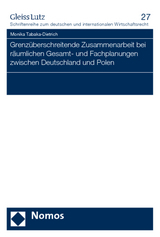 Gleiss Lutz
27
Schriftenreihe zum deutschen und internationalen Wirtschaftsrecht

Monika Tabaka-Dietrich

Grenzüberschreitende Zusammenarbeit bei räumlichen Gesamt- und Fachplanungen zwischen Deutschland und Polen

Nomos